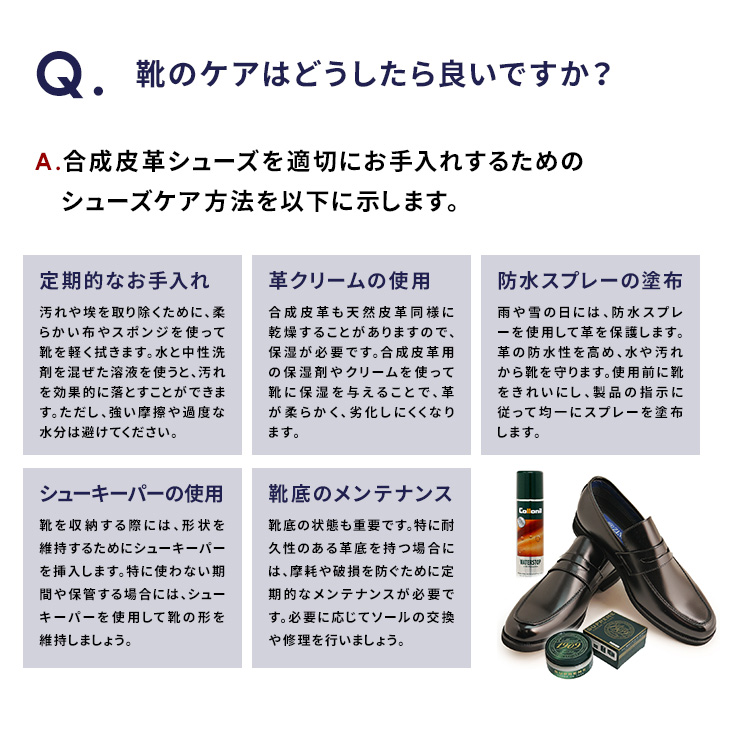 Q. 靴のケアはどうしたら良いですか？

A. 合成皮革シューズを適切にお手入れするためのシューズケア方法を以下に示します。

定期的なお手入れ

汚れや埃を取り除くために、柔らかい布やスポンジを使って靴を軽く拭きます。水と中性洗剤を混ぜた溶液を使うと、汚れを効果的に落とすことができます。ただし、強い摩擦や過度な水分は避けてください。

革クリームの使用

合成皮革も天然皮革同様に乾燥することがありますので、保湿が必要です。合成皮革用の保湿剤やクリームを使って靴に保湿を与えることで、革が柔らかく、劣化しにくくなります。

防水スプレーの塗布

雨や雪の日には、防水スプレーを使用して革を保護します。革の防水性を高め、水や汚れから靴を守ります。使用前に靴をきれいにし、製品の指示に従って均一にスプレーを塗布します。

シューキーパーの使用

靴を収納する際には、形状を維持するためにシューキーパーを挿入します。特に使わない期間や保管する場合には、シューキーパーを使用して靴の形を維持しましょう。

靴底のメンテナンス

靴底の状態も重要です。特に耐久性のある革底を持つ場合には、摩耗や破損を防ぐために定期的なメンテナンスが必要です。必要に応じてソールの交換や修理を行いましょう。

Collonil
WATERSTOP
1909